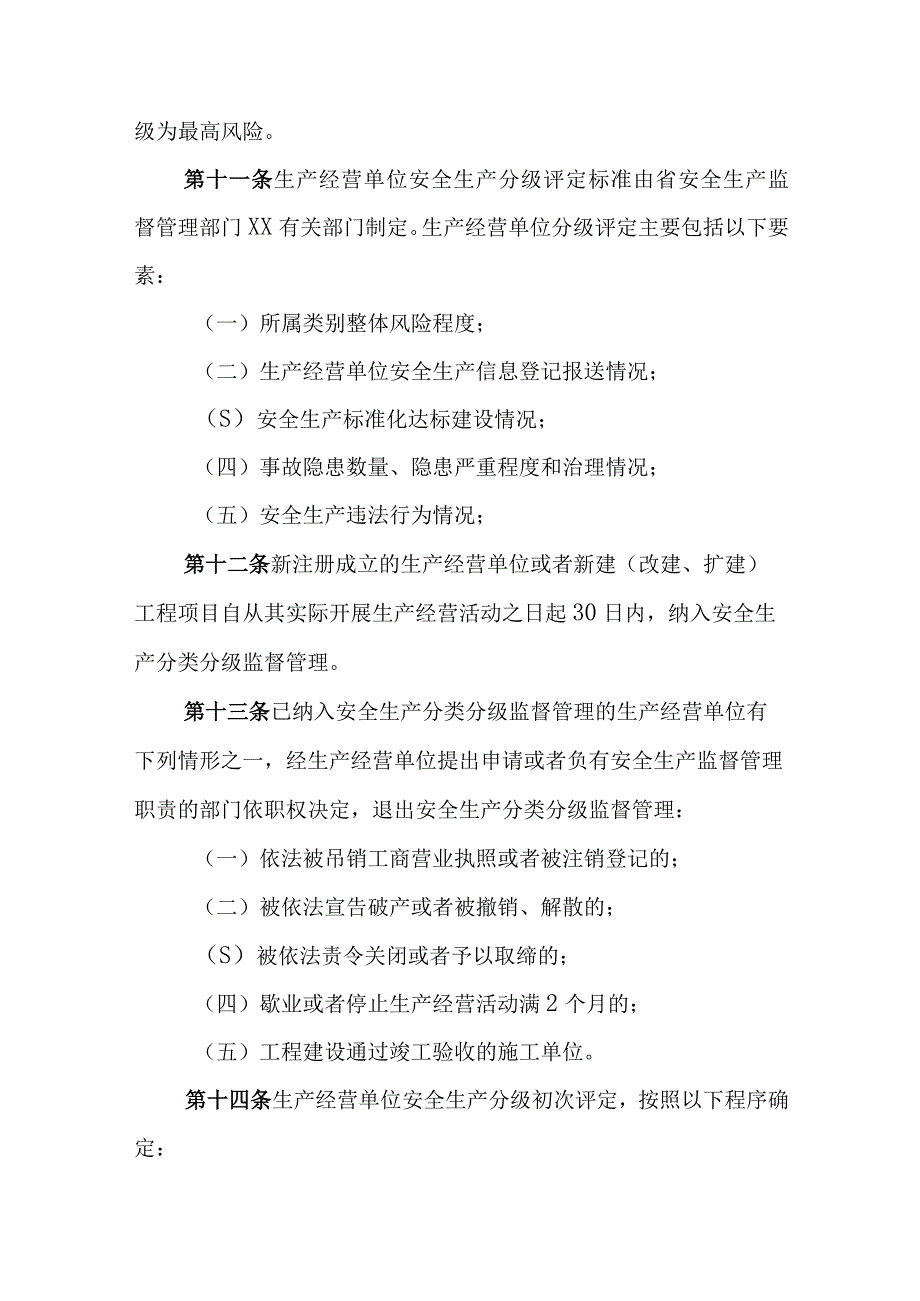 级为最高风险。

第十一条生产经营单位安全生产分级评定标准由省安全生产监督管理部门XX有关部门制定。生产经营单位分级评定主要包括以下要素：

（一）所属类别整体风险程度；

（二）生产经营单位安全生产信息登记报送情况；

（S）安全生产标准化达标建设情况；

（四）事故隐患数量、隐患严重程度和治理情况；

（五）安全生产违法行为情况；

第十二条新注册成立的生产经营单位或者新建（改建、扩建）工程项目自从其实际开展生产经营活动之日起30日内，纳入安全生产分类分级监督管理。

第十三条已纳入安全生产分类分级监督管理的生产经营单位有下列情形之一，经生产经营单位提出申请或者负有安全生产监督管理职责的部门依职权决定，退出安全生产分类分级监督管理：

（一）依法被吊销工商营业执照或者被注销登记的；

（二）被依法宣告破产或者被撤销、解散的；

（S）被依法责令关闭或者予以取缔的；

（四）歇业或者停止生产经营活动满2个月的；

（五）工程建设通过竣工验收的施工单位。

第十四条生产经营单位安全生产分级初次评定，按照以下程序确定：